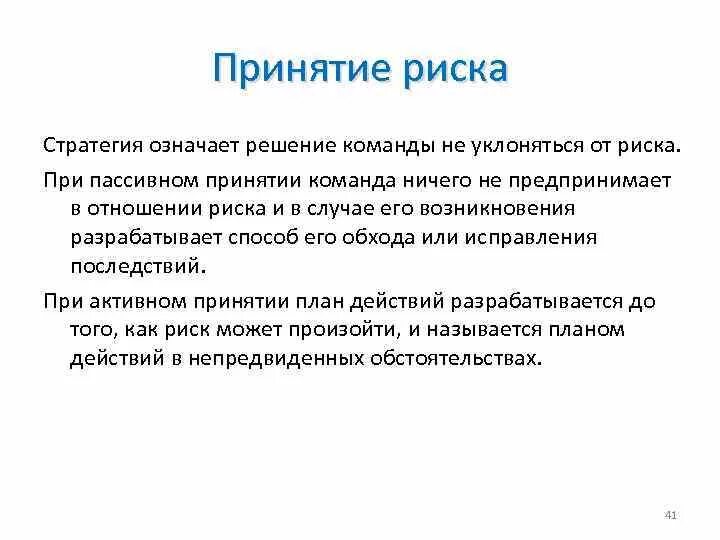 Принятие риска

Стратегия означает решение команды не уклоняться от риска.

При пассивном принятии команда ничего не предпринимает в отношении риска и в случае его возникновения разрабатывает способ его обхода или исправления последствий.

При активном принятии план действий разрабатывается до того, как риск может произойти, и называется планом действий в непредвиденных обстоятельствах.

41